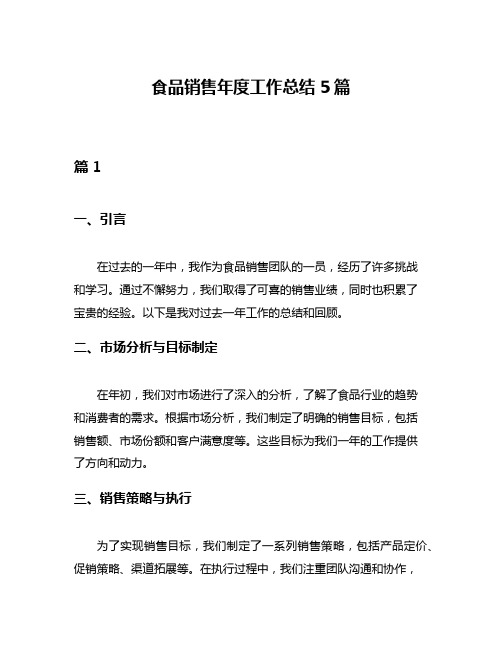 食品销售年度工作总结 5 篇

篇 1

一、引言

在过去的一年中，我作为食品销售团队的一员，经历了许多挑战和学习。通过不懈努力，我们取得了可喜的销售业绩，同时也积累了宝贵的经验。以下是我对过去一年工作的总结和回顾。

二、市场分析与目标制定

在年初，我们对市场进行了深入的分析，了解了食品行业的趋势和消费者的需求。根据市场分析，我们制定了明确的销售目标，包括销售额、市场份额和客户满意度等。这些目标为我们一年的工作提供了方向和动力。

三、销售策略与执行

为了实现销售目标，我们制定了一系列销售策略，包括产品定价、促销策略、渠道拓展等。在执行过程中，我们注重团队沟通和协作，